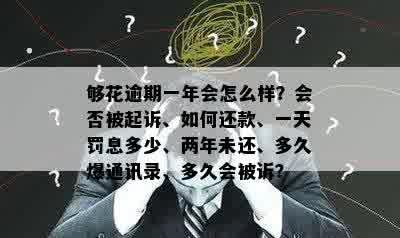 够花逾期一年会怎么样？会否被起诉、如何还款、一天罚息多少、两年未还、多久爆通讯录、多久会被诉？